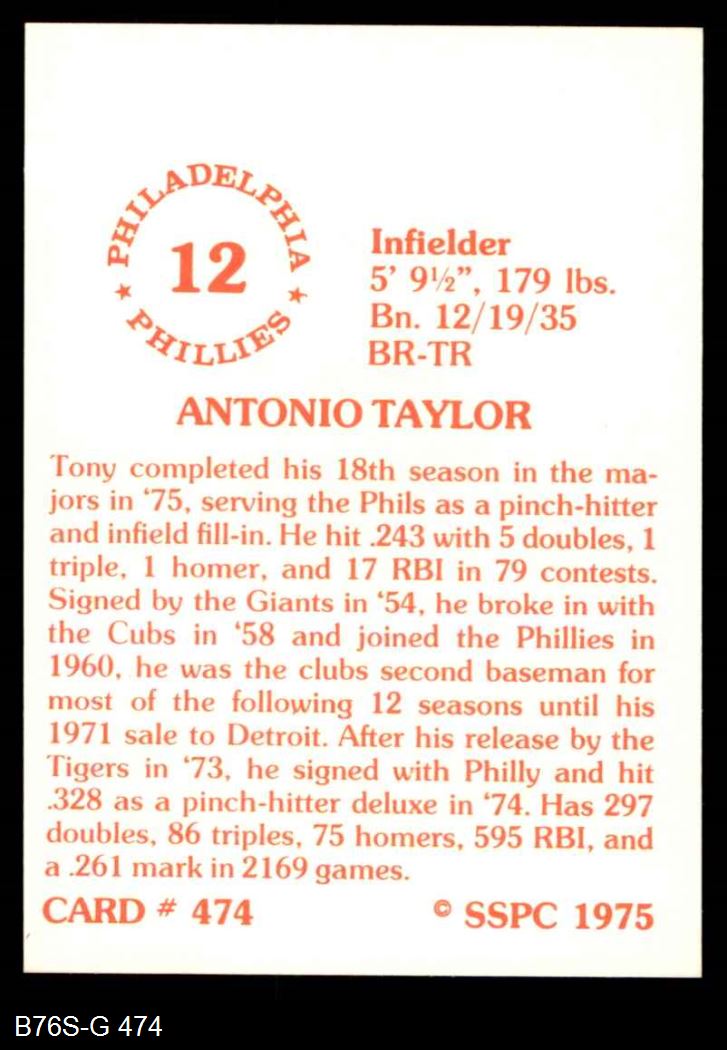 PHILADELPHIA
12
PHILLIES

Infielder
5' 9½", 179 lbs.
Bn. 12/19/35
BR-TR

ANTONIO TAYLOR

Tony completed his 18th season in the majors in '75, serving the Phils as a pinch-hitter and infield fill-in. He hit .243 with 5 doubles, 1 triple, 1 homer, and 17 RBI in 79 contests. Signed by the Giants in '54, he broke in with the Cubs in '58 and joined the Phillies in 1960, he was the clubs second baseman for most of the following 12 seasons until his 1971 sale to Detroit. After his release by the Tigers in '73, he signed with Philly and hit .328 as a pinch-hitter deluxe in '74. Has 297 doubles, 86 triples, 75 homers, 595 RBI, and a .261 mark in 2169 games.

CARD # 474
© SSPC 1975

B76S-G 474